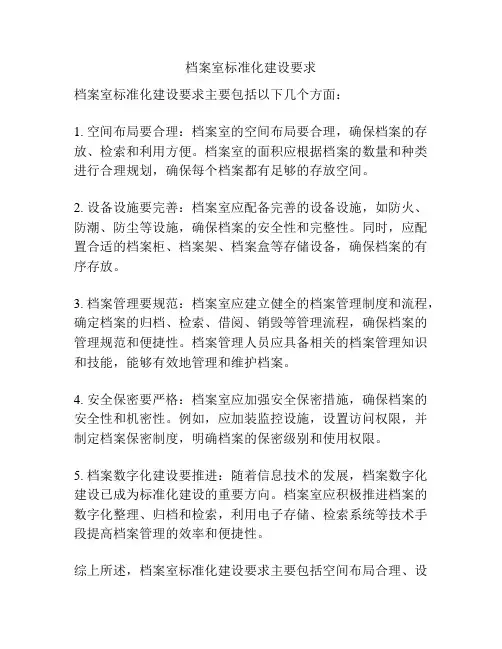 档案室标准化建设要求

档案室标准化建设要求主要包括以下几个方面：

1. 空间布局要合理：档案室的空间布局要合理，确保档案的存放、检索和利用方便。档案室的面积应根据档案的数量和种类进行合理规划，确保每个档案都有足够的存放空间。

2. 设备设施要完善：档案室应配备完善的设备设施，如防火、防潮、防尘等设施，确保档案的安全性和完整性。同时，应配置合适的档案柜、档案架、档案盒等存储设备，确保档案的有序存放。

3. 档案管理要规范：档案室应建立健全的档案管理制度和流程，确定档案的归档、检索、借阅、销毁等管理流程，确保档案的管理规范和便捷性。档案管理人员应具备相关的档案管理知识和技能，能够有效地管理和维护档案。

4. 安全保密要严格：档案室应加强安全保密措施，确保档案的安全性和机密性。例如，应加装监控设施，设置访问权限，并制定档案保密制度，明确档案的保密级别和使用权限。

5. 档案数字化建设要推进：随着信息技术的发展，档案数字化建设已成为标准化建设的重要方向。档案室应积极推进档案的数字化整理、归档和检索，利用电子存储、检索系统等技术手段提高档案管理的效率和便捷性。

综上所述，档案室标准化建设要求主要包括空间布局合理、设